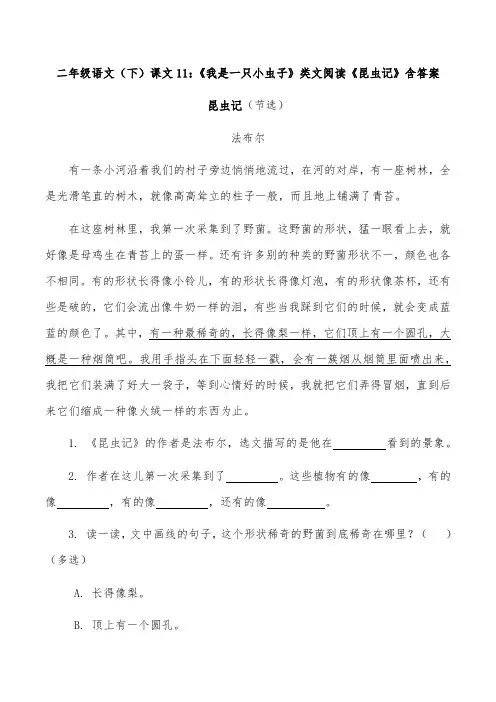 二年级语文（下）课文 11:《我是一只小虫子》类文阅读《昆虫记》含答案

昆虫记（节选）

法布尔

有一条小河沿着我们的村子旁边悄悄地流过，在河的对岸，有一座树林，全是光滑笔直的树木，就像高高耸立的柱子一般，而且地上铺满了青苔。

在这座树林里，我第一次采集到了野菌。这野菌的形状，猛一眼看上去，就好像是母鸡生在青苔上的蛋一样。还有许多别的种类的野菌形状不一，颜色也各不相同。有的形状长得像小铃儿，有的形状长得像灯泡，有的形状像茶杯，还有些是破的，它们会流出像牛奶一样的泪，有些当我踩到它们的时候，就会变成蓝蓝的颜色了。其中，有一种最稀奇的，长得像梨一样，它们顶上有一个圆孔，大概是一种烟筒吧。我用手指头在下面轻轻一戳，会有一簇烟从烟筒里面喷出来，我把它们装满了好大一袋子，等到心情好的时候，我就把它们弄得冒烟，直到后来它们缩成一种像火绒一样的东西为止。

1. 《昆虫记》的作者是法布尔，选文描写的是他在________看到的景象。

2. 作者在这儿第一次采集到了________。这些植物有的像________，有的像________，有的像________，还有的像________。

3. 读一读，文中画线的句子，这个形状稀奇的野菌到底稀奇在哪里？（　）（多选）

A. 长得像梨。

B. 顶上有一个圆孔。